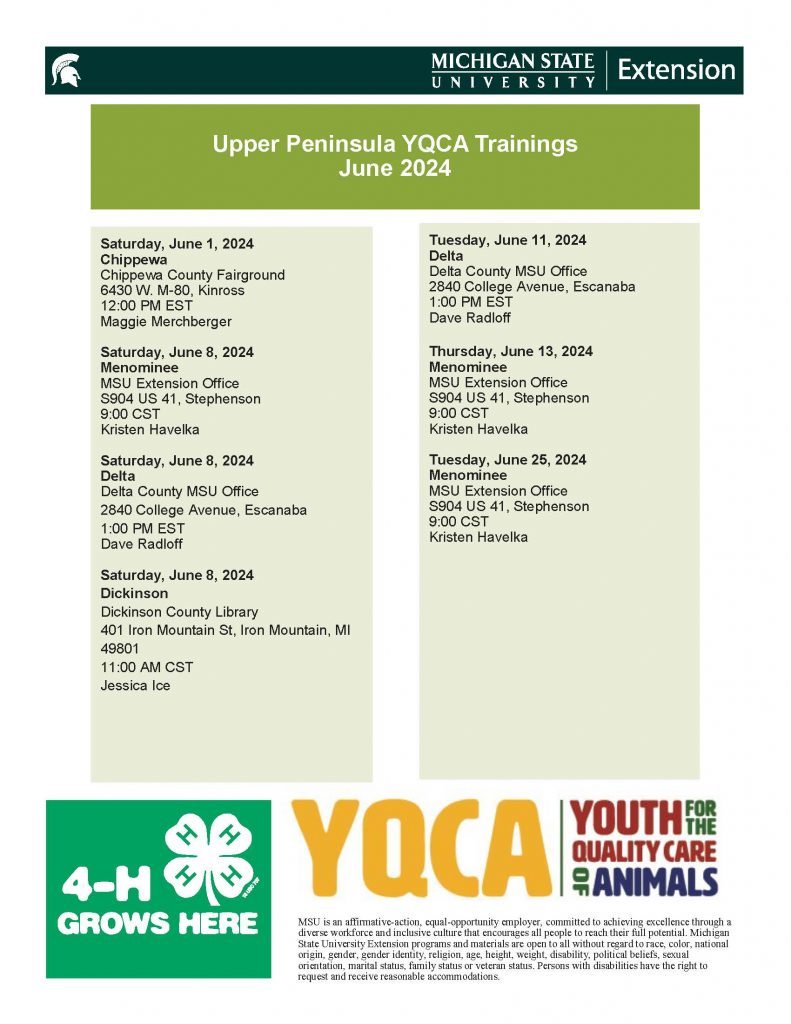 MICHIGAN STATE UNIVERSITY Extension

Upper Peninsula YQCA Trainings
June 2024

Saturday, June 1, 2024
Chippewa
Chippewa County Fairground
6430 W. M-80, Kinross
12:00 PM EST
Maggie Merchberger

Saturday, June 8, 2024
Menominee
MSU Extension Office
S904 US 41, Stephenson
9:00 CST
Kristen Havelka

Saturday, June 8, 2024
Delta
Delta County MSU Office
2840 College Avenue, Escanaba
1:00 PM EST
Dave Radloff

Saturday, June 8, 2024
Dickinson
Dickinson County Library
401 Iron Mountain St, Iron Mountain, MI 49801
11:00 AM CST
Jessica Ice

Tuesday, June 11, 2024
Delta
Delta County MSU Office
2840 College Avenue, Escanaba
1:00 PM EST
Dave Radloff

Thursday, June 13, 2024
Menominee
MSU Extension Office
S904 US 41, Stephenson
9:00 CST
Kristen Havelka

Tuesday, June 25, 2024
Menominee
MSU Extension Office
S904 US 41, Stephenson
9:00 CST
Kristen Havelka

4-H GROWS HERE

YQCA YOUTH FOR THE QUALITY CARE OF ANIMALS

MSU is an affirmative-action, equal-opportunity employer, committed to achieving excellence through a diverse workforce and inclusive culture that encourages all people to reach their full potential. Michigan State University Extension programs and materials are open to all without regard to race, color, national origin, gender, gender identity, religion, age, height, weight, disability, political beliefs, sexual orientation, marital status, family status or veteran status. Persons with disabilities have the right to request and receive reasonable accommodations.